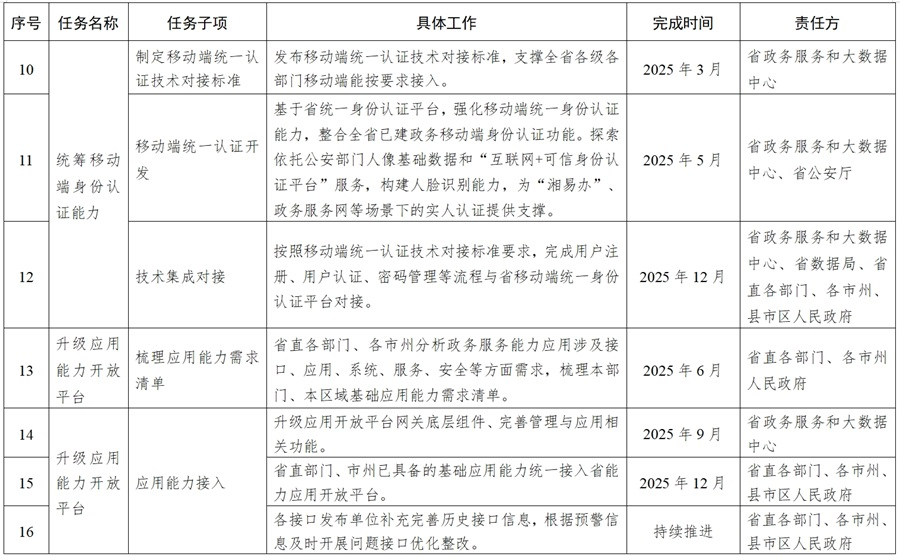 | 序号 | 任务名称 | 任务子项 | 具体工作 | 完成时间 | 责任方 |
|---|---|---|---|---|---|
| 10 | 统筹移动端身份认证能力 | 制定移动端统一认证技术对接标准 | 发布移动端统一认证技术对接标准，支撑全省各级各部门移动端能按要求接入。 | 2025年3月 | 省政务服务和大数据中心 |
| 11 |  | 移动端统一认证开发 | 基于省统一身份认证平台，强化移动端统一身份认证能力，整合全省已建政务移动端身份认证功能。探索依托公安部门人像基础数据和“互联网+可信身份认证平台”服务，构建人脸识别能力，为“湘易办”、政务服务网等场景下的实人认证提供支撑。 | 2025年5月 | 省政务服务和大数据中心、省公安厅 |
| 12 |  | 技术集成对接 | 按照移动端统一认证技术对接标准要求，完成用户注册、用户认证、密码管理等流程与省移动端统一身份认证平台对接。 | 2025年12月 | 省政务服务和大数据中心、省数据局、省直各部门、各市州、县市区人民政府 |
| 13 | 升级应用能力开放平台 | 梳理应用能力需求清单 | 省直各部门、各市州分析政务服务能力应用涉及接口、应用、系统、服务、安全等方面需求，梳理本部门、本区域基础应用能力需求清单。 | 2025年6月 | 省直各部门、各市州人民政府 |
| 14 | 升级应用能力开放平台 | 应用能力接入 | 升级应用开放平台网关底层组件、完善管理与应用相关功能。 | 2025年9月 | 省政务服务和大数据中心 |
| 15 |  |  | 省直部门、市州已具备的基础应用能力统一接入省能力应用开放平台。 | 2025年12月 | 省直各部门、各市州、县市区人民政府 |
| 16 |  |  | 各接口发布单位补充完善历史接口信息，根据预警信息及时开展问题接口优化整改。 | 持续推进 | 省直各部门、各市州、县市区人民政府 |